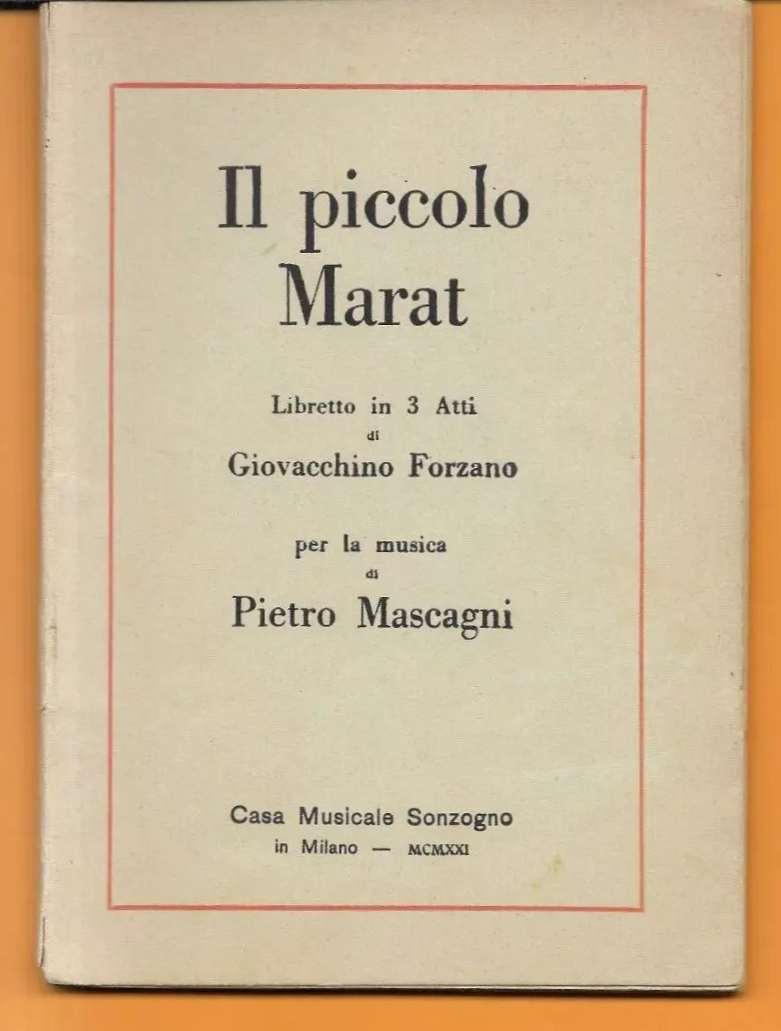 Il piccolo Marat

Libretto in 3 Atti
di
Giovacchino Forzano

per la musica
di
Pietro Mascagni

Casa Musicale Sonzogno
in Milano — MCMXXI